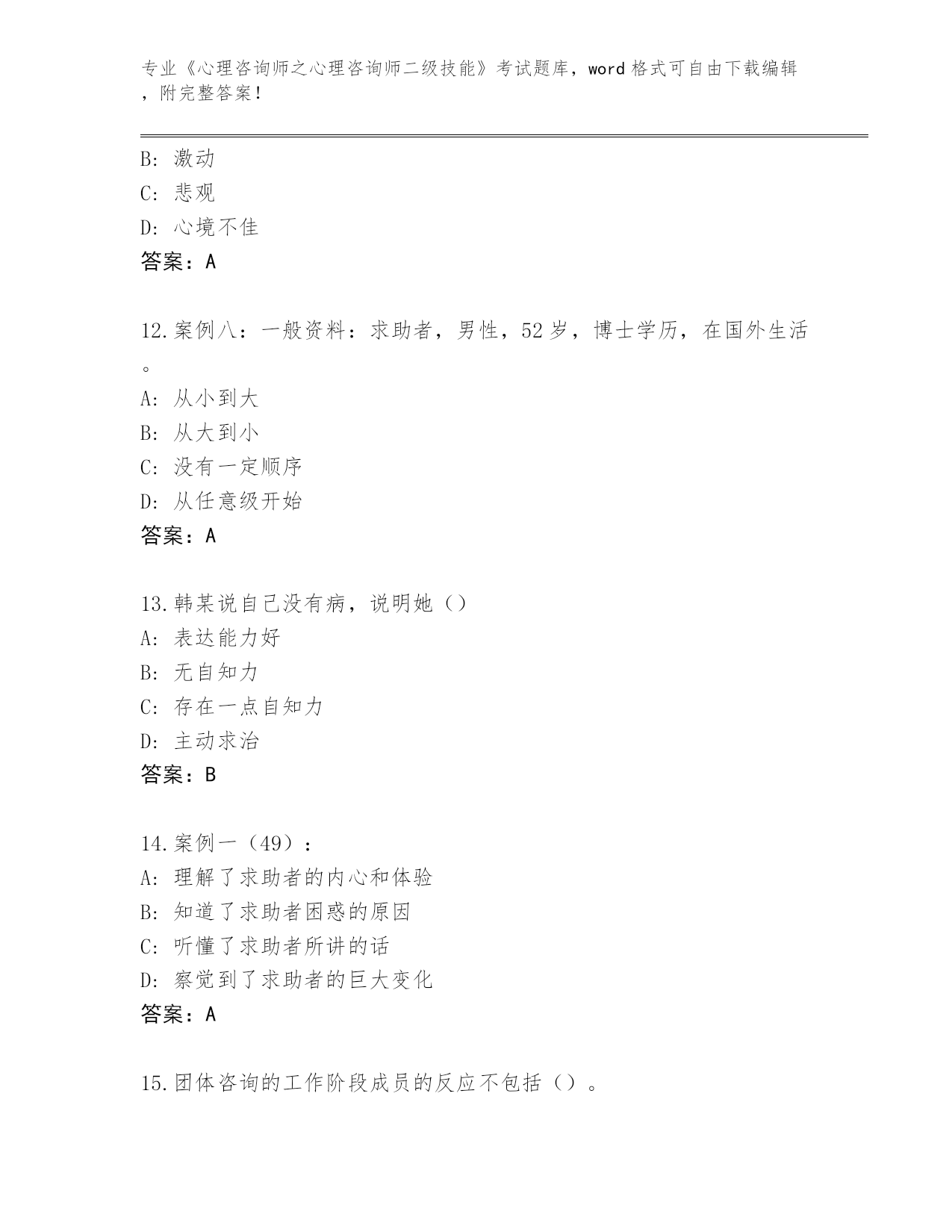 专业《心理咨询师之心理咨询师二级技能》考试题库，word 格式可自由下载编辑，附完整答案！

B: 激动
C: 悲观
D: 心境不佳
答案：A

12.案例八：一般资料：求助者，男性，52 岁，博士学历，在国外生活。
A: 从小到大
B: 从大到小
C: 没有一定顺序
D: 从任意级开始
答案：A

13.韩某说自己没有病，说明她（）
A: 表达能力好
B: 无自知力
C: 存在一点自知力
D: 主动求治
答案：B

14.案例一（49）：
A: 理解了求助者的内心和体验
B: 知道了求助者困惑的原因
C: 听懂了求助者所讲的话
D: 察觉到了求助者的巨大变化
答案：A

15.团体咨询的工作阶段成员的反应不包括（）。